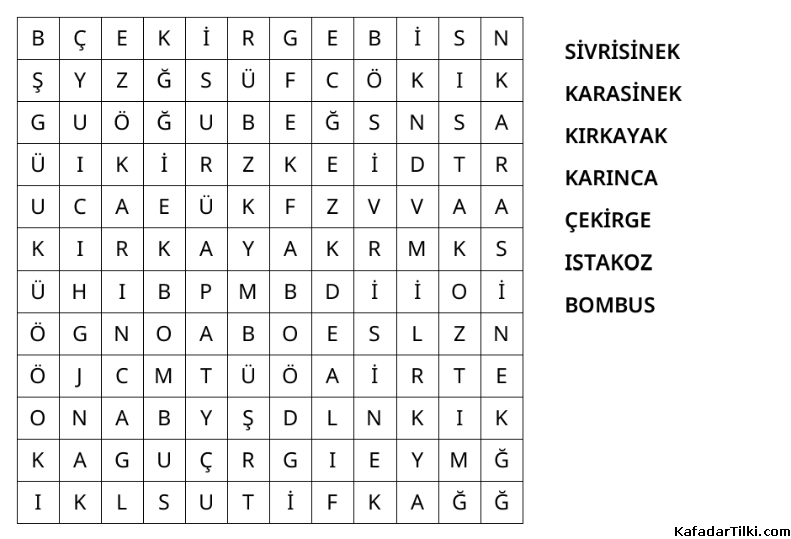 | B | Ç | E | K | İ | R | G | E | B | İ | S | N |
|---|---|---|---|---|---|---|---|---|---|---|---|
| Ş | Y | Z | Ğ | S | Ü | F | C | Ö | K | I | K |
| G | U | Ö | Ğ | U | B | E | Ğ | S | N | S | A |
| Ü | I | K | İ | R | Z | K | E | İ | D | T | R |
| U | C | A | E | Ü | K | F | Z | V | V | A | A |
| K | I | R | K | A | Y | A | K | R | M | K | S |
| Ü | H | I | B | P | M | B | D | İ | İ | O | İ |
| Ö | G | N | O | A | B | O | E | S | L | Z | N |
| Ö | J | C | M | T | Ü | Ö | A | İ | R | T | E |
| O | N | A | B | Y | Ş | D | L | N | K | I | K |
| K | A | G | U | Ç | R | G | I | E | Y | M | Ğ |
| I | K | L | S | U | T | İ | F | K | A | Ğ | Ğ |

SİVRİSİNEK
KARASİNEK
KIRKAYAK
KARINCA
ÇEKİRGE
ISTAKOZ
BOMBUS

KafadarTilki.com